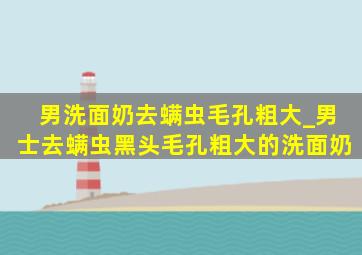 男洗面奶去螨虫毛孔粗大_男士去螨虫黑头毛孔粗大的洗面奶